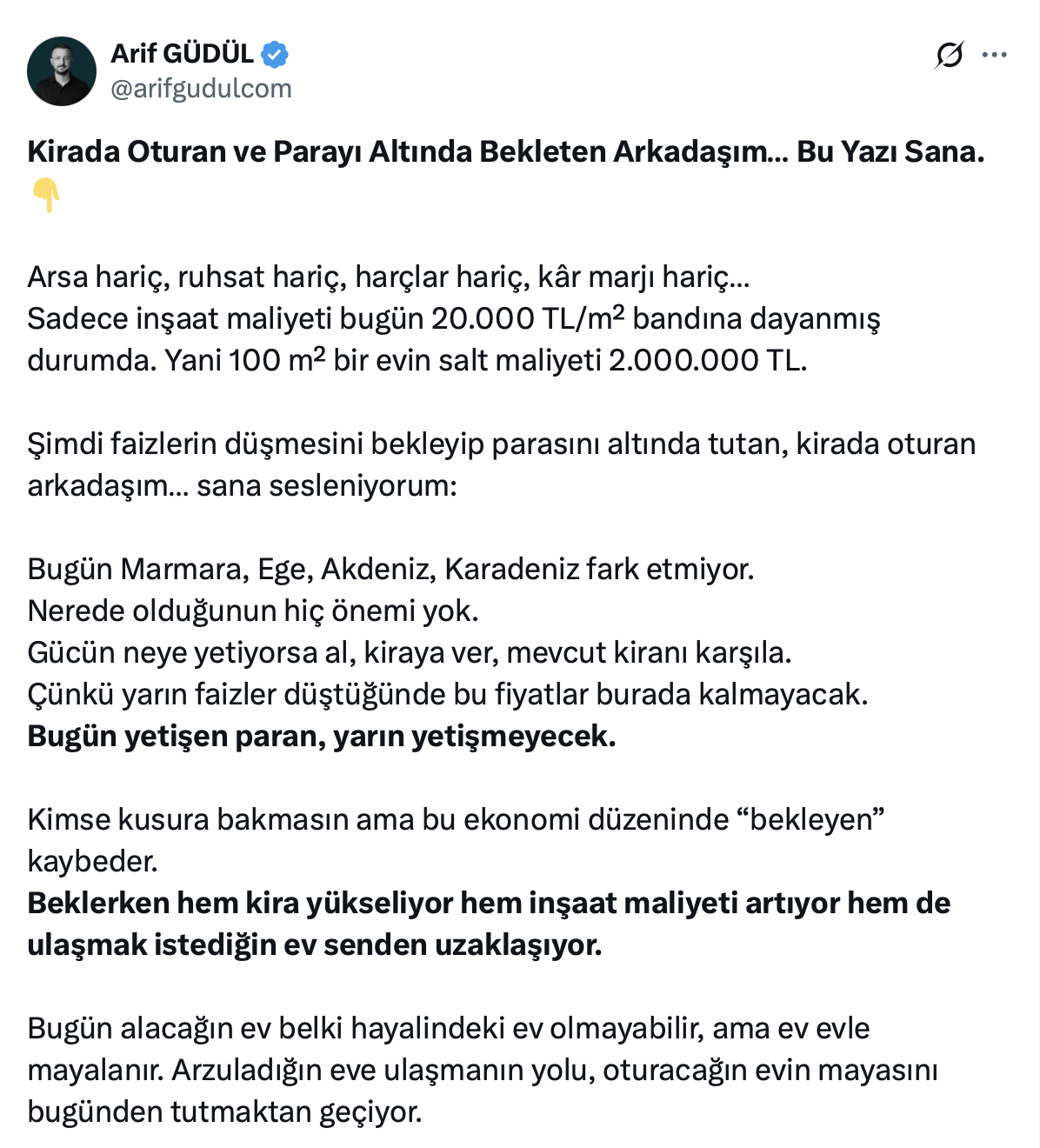 Arif GÜDÜL
@arifgudulcom

Kirada Oturan ve Parayı Altında Bekleten Arkadaşım... Bu Yazı Sana. 👇

Arsa hariç, ruhsat hariç, harçlar hariç, kâr marjı hariç...
Sadece inşaat maliyeti bugün 20.000 TL/m² bandına dayanmış durumda. Yani 100 m² bir evin salt maliyeti 2.000.000 TL.

Şimdi faizlerin düşmesini bekleyip parasını altında tutan, kirada oturan arkadaşım... sana sesleniyorum:

Bugün Marmara, Ege, Akdeniz, Karadeniz fark etmiyor.
Nerede olduğunun hiç önemi yok.
Gücün neye yetiyorsa al, kiraya ver, mevcut kiranı karşıla.
Çünkü yarın faizler düştüğünde bu fiyatlar burada kalmayacak.
Bugün yetişen paran, yarın yetişmeyecek.

Kimse kusura bakmasın ama bu ekonomi düzeninde “bekleyen” kaybeder.
Beklerken hem kira yükseliyor hem inşaat maliyeti artıyor hem de ulaşmak istediğin ev senden uzaklaşıyor.

Bugün alacağın ev belki hayalindeki ev olmayabilir, ama ev evle mayalanır. Arzuladığın eve ulaşmanın yolu, oturacağın evin mayasını bugünden tutmaktan geçiyor.